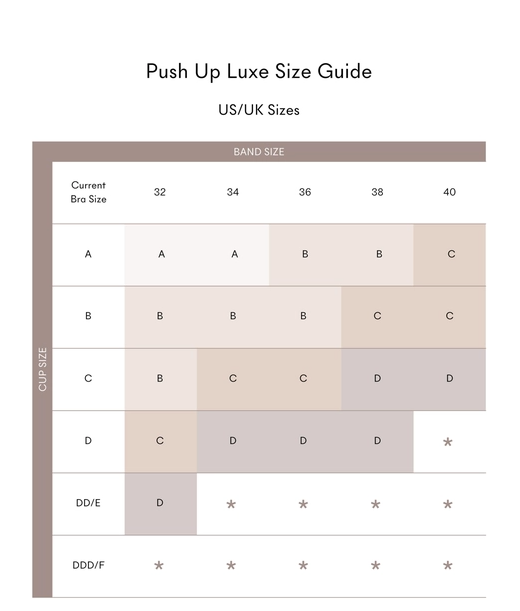 Push Up Luxe Size Guide

US/UK Sizes

BAND SIZE

CUP SIZE

| Current Bra Size | 32 | 34 | 36 | 38 | 40 |
|---|---|---|---|---|---|
| A | A | A | B | B | C |
| B | B | B | B | C | C |
| C | B | C | C | D | D |
| D | C | D | D | D | * |
| DD/E | D | * | * | * | * |
| DDD/F | * | * | * | * | * |